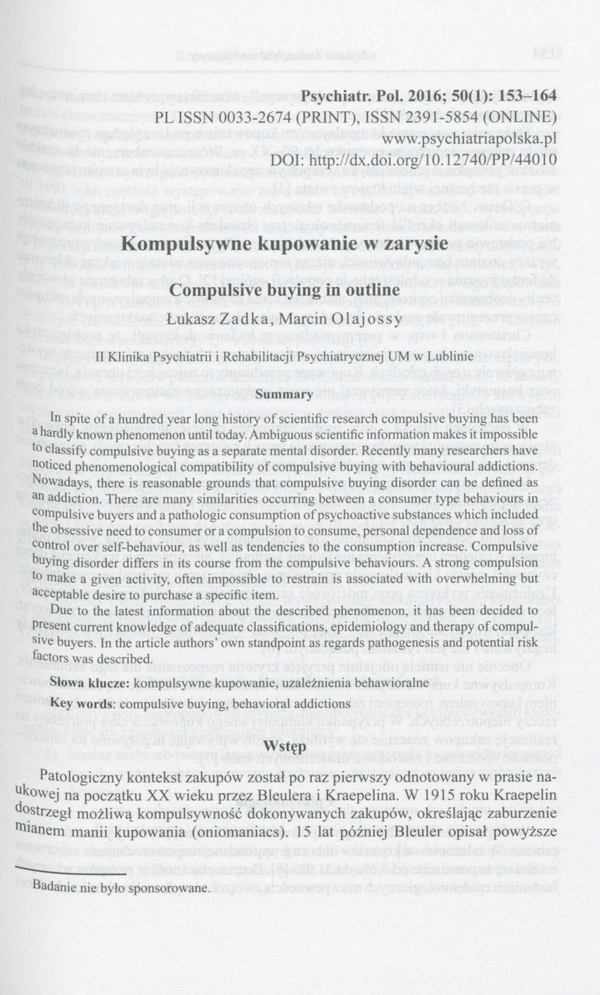 Psychiatr. Pol. 2016; 50(1): 153–164
PL ISSN 0033-2674 (PRINT), ISSN 2391-5854 (ONLINE)
www.psychiatriapolska.pl
DOI: http://dx.doi.org/10.12740/PP/44010

Kompulsywne kupowanie w zarysie

Compulsive buying in outline

Łukasz Zadka, Marcin Olajossy

II Klinika Psychiatrii i Rehabilitacji Psychiatrycznej UM w Lublinie

Summary

In spite of a hundred year long history of scientific research compulsive buying has been a hardly known phenomenon until today. Ambiguous scientific information makes it impossible to classify compulsive buying as a separate mental disorder. Recently many researchers have noticed phenomenological compatibility of compulsive buying with behavioural addictions. Nowadays, there is reasonable grounds that compulsive buying disorder can be defined as an addiction. There are many similarities occurring between a consumer type behaviours in compulsive buyers and a pathologic consumption of psychoactive substances which included the obsessive need to consumer or a compulsion to consume, personal dependence and loss of control over self-behaviour, as well as tendencies to the consumption increase. Compulsive buying disorder differs in its course from the compulsive behaviours. A strong compulsion to make a given activity, often impossible to restrain is associated with overwhelming but acceptable desire to purchase a specific item.

Due to the latest information about the described phenomenon, it has been decided to present current knowledge of adequate classifications, epidemiology and therapy of compulsive buyers. In the article authors' own standpoint as regards pathogenesis and potential risk factors was described.

Słowa klucze: kompulsywne kupowanie, uzależnienia behawioralne

Key words: compulsive buying, behavioral addictions

Wstęp

Patologiczny kontekst zakupów został po raz pierwszy odnotowany w prasie naukowej na początku XX wieku przez Bleulera i Kraepelina. W 1915 roku Kraepelin dostrzegł możliwą kompulsywność dokonywanych zakupów, określając zaburzenie mianem manii kupowania (oniomaniacs). 15 lat później Bleuler opisał powyższe

Badanie nie było sponsorowane.